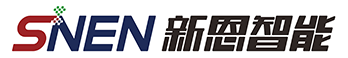 SNEN 新恩智能